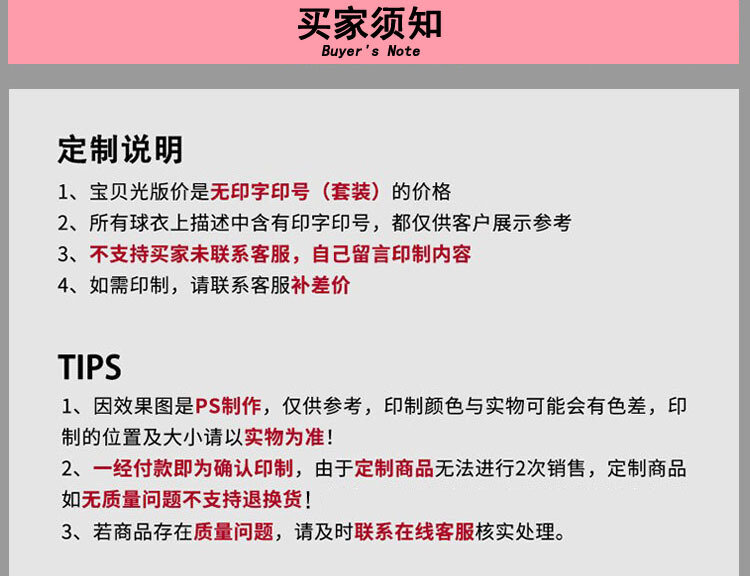 买家须知
Buyer's Note

定制说明

1、宝贝光版价是无印字印号（套装）的价格
2、所有球衣上描述中含有印字印号，都仅供客户展示参考
3、不支持买家未联系客服，自己留言印制内容
4、如需印制，请联系客服补差价

TIPS

1、因效果图是PS制作，仅供参考，印制颜色与实物可能会有色差，印制的位置及大小请以实物为准！
2、一经付款即为确认印制，由于定制商品无法进行2次销售，定制商品如无质量问题不支持退换货！
3、若商品存在质量问题，请及时联系在线客服核实处理。